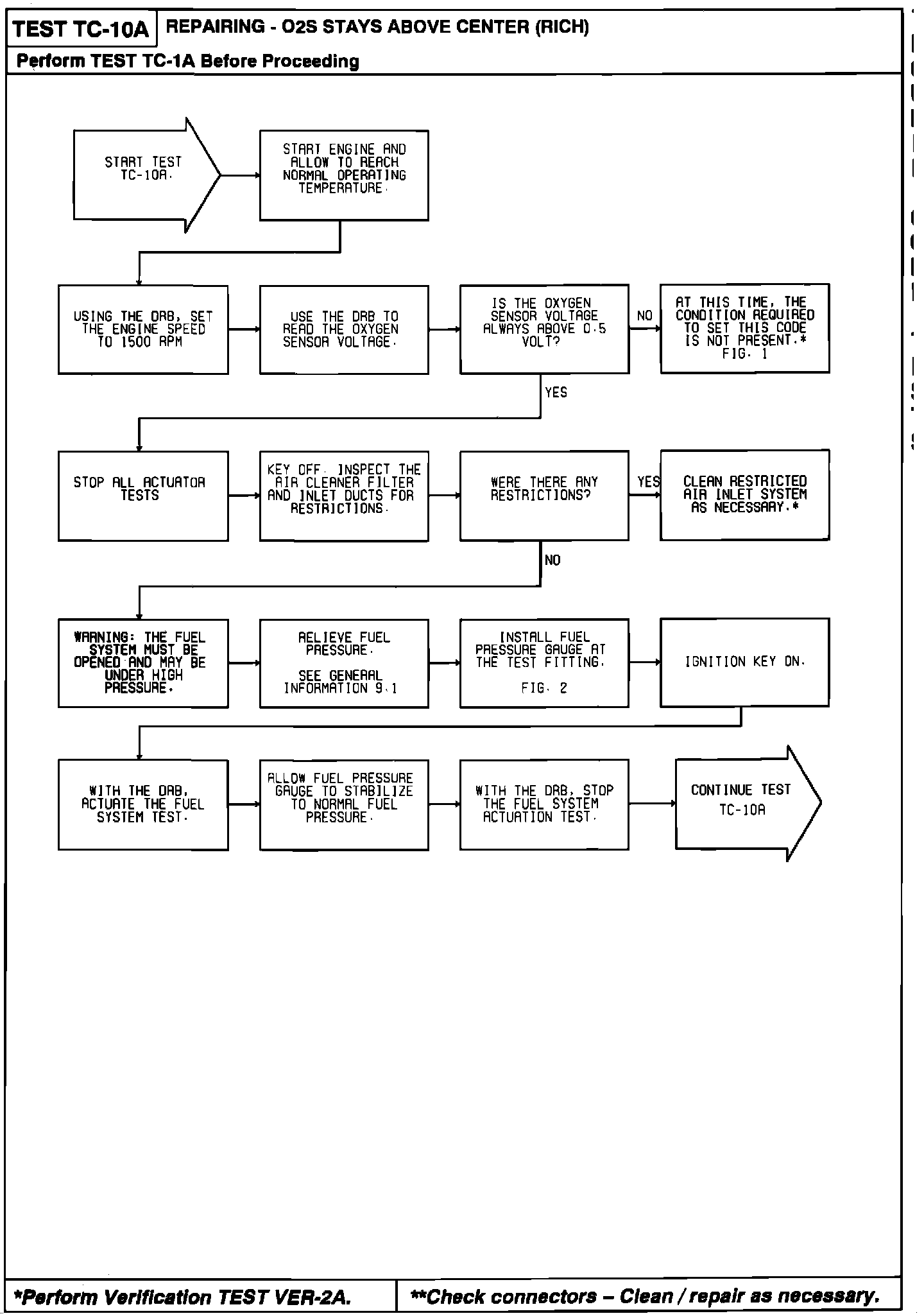 TEST TC-10A REPAIRING - O2S STAYS ABOVE CENTER (RICH)

Perform TEST TC-1A Before Proceeding

START TEST TC-10A.

START ENGINE AND ALLOW TO REACH NORMAL OPERATING TEMPERATURE.

USING THE DRB, SET THE ENGINE SPEED TO 1500 RPM

USE THE DRB TO READ THE OXYGEN SENSOR VOLTAGE.

IS THE OXYGEN SENSOR VOLTAGE ALWAYS ABOVE 0.5 VOLT?

NO

AT THIS TIME, THE CONDITION REQUIRED TO SET THIS CODE IS NOT PRESENT.* FIG. 1

YES

STOP ALL ACTUATOR TESTS

KEY OFF. INSPECT THE AIR CLEANER FILTER AND INLET DUCTS FOR RESTRICTIONS.

WERE THERE ANY RESTRICTIONS?

YES

CLEAN RESTRICTED AIR INLET SYSTEM AS NECESSARY.*

NO

WARNING: THE FUEL SYSTEM MUST BE OPENED AND MAY BE UNDER HIGH PRESSURE.

RELIEVE FUEL PRESSURE.

SEE GENERAL INFORMATION 9.1

INSTALL FUEL PRESSURE GAUGE AT THE TEST FITTING.

FIG. 2

IGNITION KEY ON.

WITH THE DRB, ACTUATE THE FUEL SYSTEM TEST.

ALLOW FUEL PRESSURE GAUGE TO STABILIZE TO NORMAL FUEL PRESSURE.

WITH THE DRB, STOP THE FUEL SYSTEM ACTUATION TEST.

CONTINUE TEST TC-10A

*Perform Verification TEST VER-2A.

**Check connectors – Clean / repair as necessary.